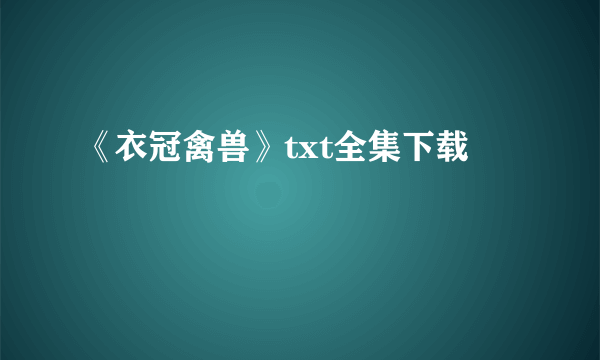 《衣冠禽兽》txt全集下载